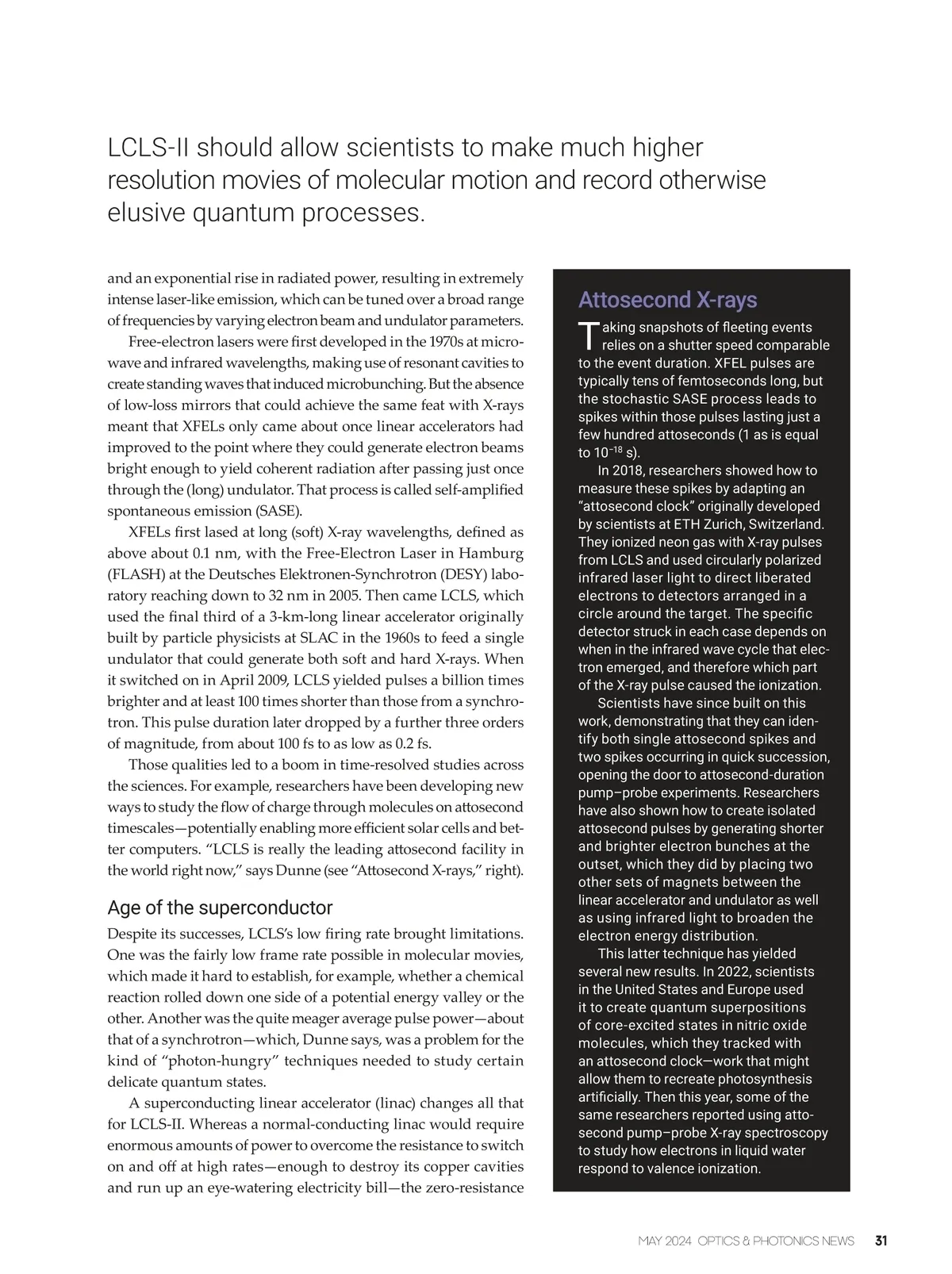 LCLS-II should allow scientists to make much higher resolution movies of molecular motion and record otherwise elusive quantum processes.

and an exponential rise in radiated power, resulting in extremely intense laser-like emission, which can be tuned over a broad range of frequencies by varying electron beam and undulator parameters.

Free-electron lasers were first developed in the 1970s at microwave and infrared wavelengths, making use of resonant cavities to create standing waves that induced microbunching. But the absence of low-loss mirrors that could achieve the same feat with X-rays meant that XFELs only came about once linear accelerators had improved to the point where they could generate electron beams bright enough to yield coherent radiation after passing just once through the (long) undulator. That process is called self-amplified spontaneous emission (SASE).

XFELs first lased at long (soft) X-ray wavelengths, defined as above about 0.1 nm, with the Free-Electron Laser in Hamburg (FLASH) at the Deutsches Elektronen-Synchrotron (DESY) laboratory reaching down to 32 nm in 2005. Then came LCLS, which used the final third of a 3-km-long linear accelerator originally built by particle physicists at SLAC in the 1960s to feed a single undulator that could generate both soft and hard X-rays. When it switched on in April 2009, LCLS yielded pulses a billion times brighter and at least 100 times shorter than those from a synchrotron. This pulse duration later dropped by a further three orders of magnitude, from about 100 fs to as low as 0.2 fs.

Those qualities led to a boom in time-resolved studies across the sciences. For example, researchers have been developing new ways to study the flow of charge through molecules on attosecond timescales—potentially enabling more efficient solar cells and better computers. “LCLS is really the leading attosecond facility in the world right now,” says Dunne (see “Attosecond X-rays,” right).

Age of the superconductor

Despite its successes, LCLS’s low firing rate brought limitations. One was the fairly low frame rate possible in molecular movies, which made it hard to establish, for example, whether a chemical reaction rolled down one side of a potential energy valley or the other. Another was the quite meager average pulse power—about that of a synchrotron—which, Dunne says, was a problem for the kind of “photon-hungry” techniques needed to study certain delicate quantum states.

A superconducting linear accelerator (linac) changes all that for LCLS-II. Whereas a normal-conducting linac would require enormous amounts of power to overcome the resistance to switch on and off at high rates—enough to destroy its copper cavities and run up an eye-watering electricity bill—the zero-resistance

Attosecond X-rays

Taking snapshots of fleeting events relies on a shutter speed comparable to the event duration. XFEL pulses are typically tens of femtoseconds long, but the stochastic SASE process leads to spikes within those pulses lasting just a few hundred attoseconds (1 as is equal to $10^{-18}$ s).

In 2018, researchers showed how to measure these spikes by adapting an “attosecond clock” originally developed by scientists at ETH Zurich, Switzerland. They ionized neon gas with X-ray pulses from LCLS and used circularly polarized infrared laser light to direct liberated electrons to detectors arranged in a circle around the target. The specific detector struck in each case depends on when in the infrared wave cycle that electron emerged, and therefore which part of the X-ray pulse caused the ionization.

Scientists have since built on this work, demonstrating that they can identify both single attosecond spikes and two spikes occurring in quick succession, opening the door to attosecond-duration pump–probe experiments. Researchers have also shown how to create isolated attosecond pulses by generating shorter and brighter electron bunches at the outset, which they did by placing two other sets of magnets between the linear accelerator and undulator as well as using infrared light to broaden the electron energy distribution.

This latter technique has yielded several new results. In 2022, scientists in the United States and Europe used it to create quantum superpositions of core-excited states in nitric oxide molecules, which they tracked with an attosecond clock—work that might allow them to recreate photosynthesis artificially. Then this year, some of the same researchers reported using attosecond pump–probe X-ray spectroscopy to study how electrons in liquid water respond to valence ionization.

MAY 2024 OPTICS & PHOTONICS NEWS 31